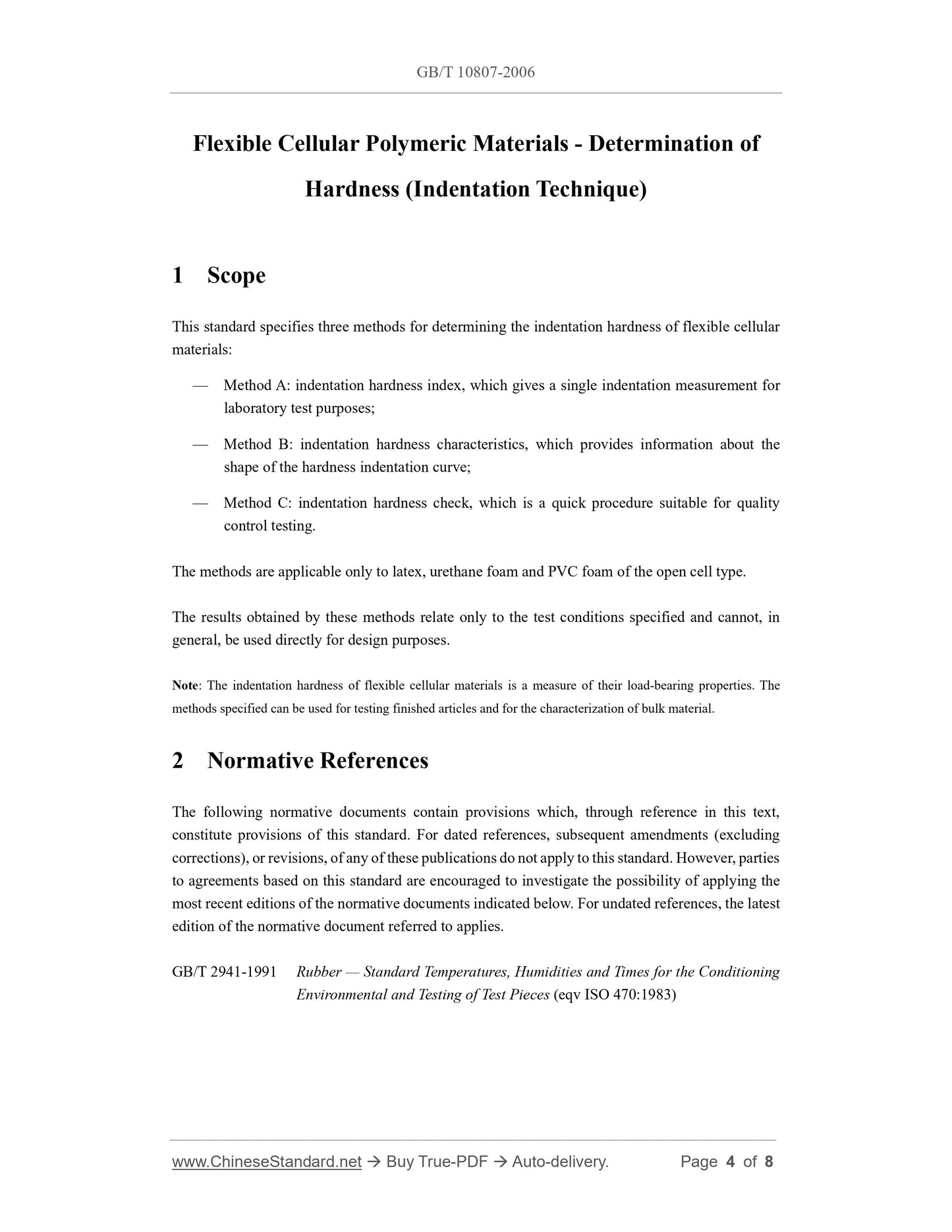 GB/T 10807-2006

Flexible Cellular Polymeric Materials - Determination of Hardness (Indentation Technique)

1 Scope

This standard specifies three methods for determining the indentation hardness of flexible cellular materials:

— Method A: indentation hardness index, which gives a single indentation measurement for laboratory test purposes;

— Method B: indentation hardness characteristics, which provides information about the shape of the hardness indentation curve;

— Method C: indentation hardness check, which is a quick procedure suitable for quality control testing.

The methods are applicable only to latex, urethane foam and PVC foam of the open cell type.

The results obtained by these methods relate only to the test conditions specified and cannot, in general, be used directly for design purposes.

Note: The indentation hardness of flexible cellular materials is a measure of their load-bearing properties. The methods specified can be used for testing finished articles and for the characterization of bulk material.

2 Normative References

The following normative documents contain provisions which, through reference in this text, constitute provisions of this standard. For dated references, subsequent amendments (excluding corrections), or revisions, of any of these publications do not apply to this standard. However, parties to agreements based on this standard are encouraged to investigate the possibility of applying the most recent editions of the normative documents indicated below. For undated references, the latest edition of the normative document referred to applies.

GB/T 2941-1991 Rubber — Standard Temperatures, Humidities and Times for the Conditioning Environmental and Testing of Test Pieces (eqv ISO 470:1983)

www.ChineseStandard.net → Buy True-PDF → Auto-delivery. Page 4 of 8